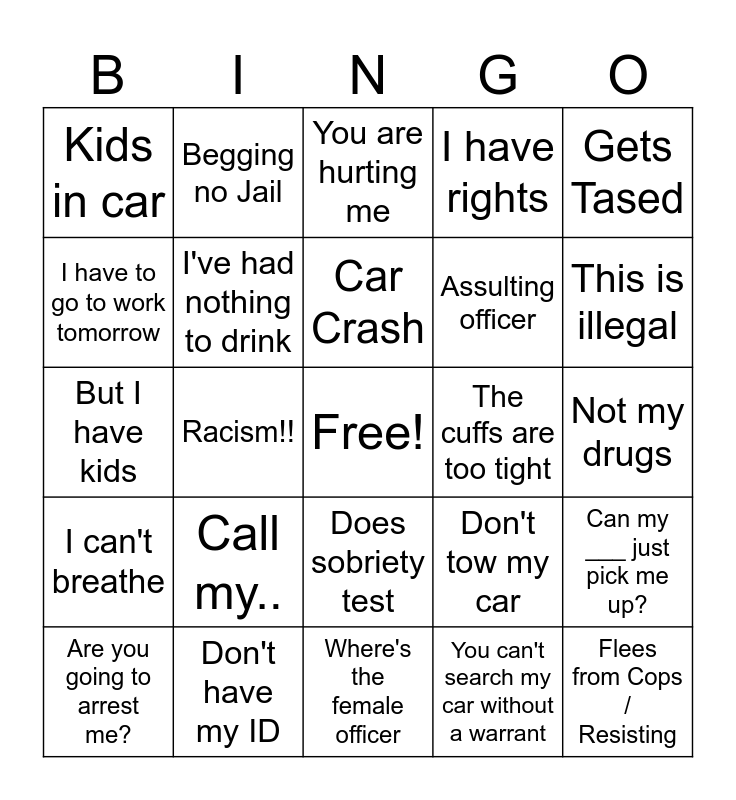 | B | I | N | G | O |
|---|---|---|---|---|
| Kids in car | Begging no Jail | You are hurting me | I have rights | Gets Tased |
| I have to go to work tomorrow | I've had nothing to drink | Car Crash | Assulting officer | This is illegal |
| But I have kids | Racism!! | Free! | The cuffs are too tight | Not my drugs |
| I can't breathe | Call my.. | Does sobriety test | Don't tow my car | Can my ____ just pick me up? |
| Are you going to arrest me? | Don't have my ID | Where's the female officer | You can't search my car without a warrant | Flees from Cops / Resisting |